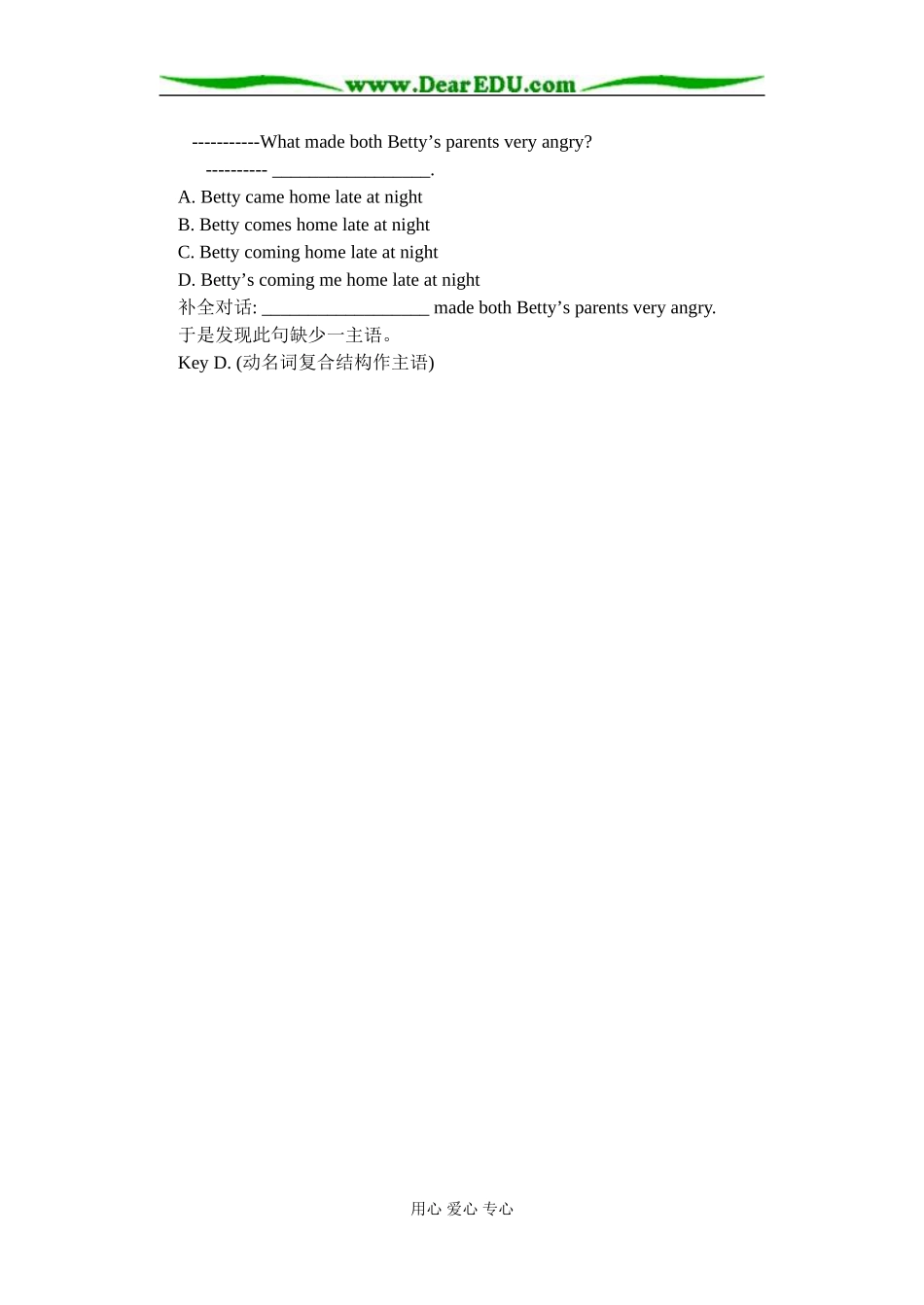 www.DearEDU.com

-----------What made both Betty’s parents very angry?

---------- _________________.

A. Betty came home late at night

B. Betty comes home late at night

C. Betty coming home late at night

D. Betty’s coming me home late at night

补全对话: __________________ made both Betty’s parents very angry.

于是发现此句缺少一主语。

Key D. (动名词复合结构作主语)

用心 爱心 专心